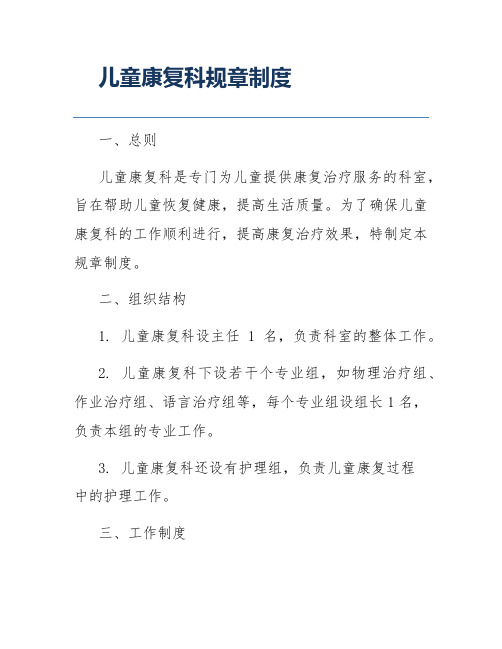 儿童康复科规章制度

一、总则

儿童康复科是专门为儿童提供康复治疗服务的科室，旨在帮助儿童恢复健康，提高生活质量。为了确保儿童康复科的工作顺利进行，提高康复治疗效果，特制定本规章制度。

二、组织结构

1. 儿童康复科设主任 1 名，负责科室的整体工作。

2. 儿童康复科下设若干个专业组，如物理治疗组、作业治疗组、语言治疗组等，每个专业组设组长 1 名，负责本组的专业工作。

3. 儿童康复科还设有护理组，负责儿童康复过程中的护理工作。

三、工作制度